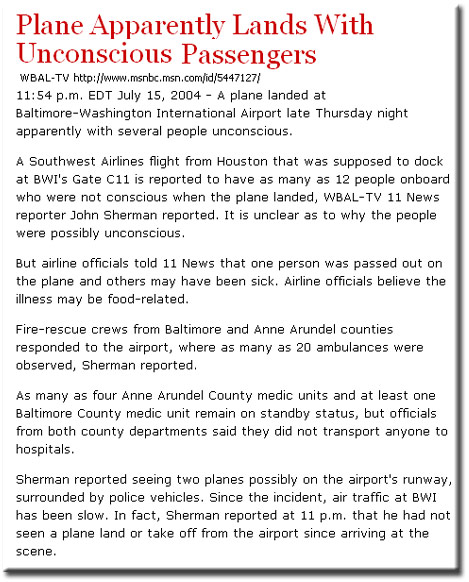 Plane Apparently Lands With Unconscious Passengers

WBAL-TV http://www.msnbc.msn.com/id/5447127/

11:54 p.m. EDT July 15, 2004 - A plane landed at Baltimore-Washington International Airport late Thursday night apparently with several people unconscious.

A Southwest Airlines flight from Houston that was supposed to dock at BWI's Gate C11 is reported to have as many as 12 people onboard who were not conscious when the plane landed, WBAL-TV 11 News reporter John Sherman reported. It is unclear as to why the people were possibly unconscious.

But airline officials told 11 News that one person was passed out on the plane and others may have been sick. Airline officials believe the illness may be food-related.

Fire-rescue crews from Baltimore and Anne Arundel counties responded to the airport, where as many as 20 ambulances were observed, Sherman reported.

As many as four Anne Arundel County medic units and at least one Baltimore County medic unit remain on standby status, but officials from both county departments said they did not transport anyone to hospitals.

Sherman reported seeing two planes possibly on the airport's runway, surrounded by police vehicles. Since the incident, air traffic at BWI has been slow. In fact, Sherman reported at 11 p.m. that he had not seen a plane land or take off from the airport since arriving at the scene.